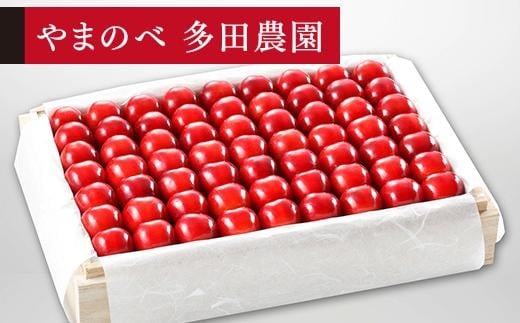 やまのべ 多田農園